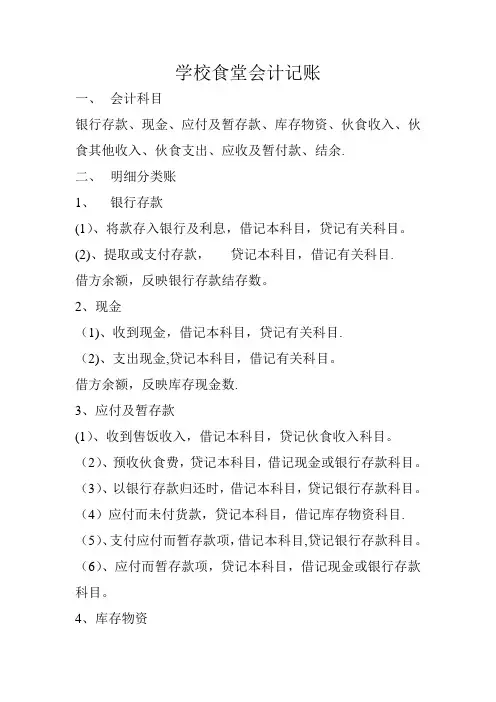 学校食堂会计记账

一、 会计科目

银行存款、现金、应付及暂存款、库存物资、伙食收入、伙食其他收入、伙食支出、应收及暂付款、结余.

二、 明细分类账

1、 银行存款

(1)、将款存入银行及利息，借记本科目，贷记有关科目。

(2)、提取或支付存款， 贷记本科目，借记有关科目.

借方余额，反映银行存款结存数。

2、现金

（1)、收到现金，借记本科目，贷记有关科目.

（2)、支出现金,贷记本科目，借记有关科目。

借方余额，反映库存现金数.

3、应付及暂存款

(1)、收到售饭收入，借记本科目，贷记伙食收入科目。

（2)、预收伙食费，贷记本科目，借记现金或银行存款科目。

（3)、以银行存款归还时，借记本科目，贷记银行存款科目。

（4）应付而未付货款，贷记本科目，借记库存物资科目.

（5)、支付应付而暂存款项，借记本科目,贷记银行存款科目。

（6)、应付而暂存款项，贷记本科目，借记现金或银行存款科目。

4、库存物资